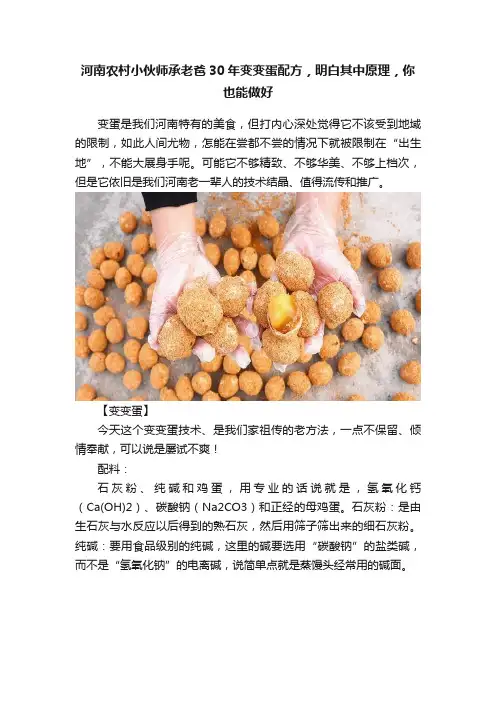 河南农村小伙师承老爸30年变变蛋配方，明白其中原理，你也能做好

变蛋是我们河南特有的美食，但打内心深处觉得它不该受到地域的限制，如此人间尤物，怎能在尝都不尝的情况下就被限制在“出生地”，不能大展身手呢。可能它不够精致、不够华美、不够上档次，但是它依旧是我们河南老一辈人的技术结晶、值得流传和推广。

【变变蛋】

今天这个变变蛋技术、是我们家祖传的老方法，一点不保留、倾情奉献，可以说是屡试不爽！

配料：

石灰粉、纯碱和鸡蛋，用专业的话说就是，氢氧化钙（Ca(OH)2）、碳酸钠（Na2CO3）和正经的母鸡蛋。石灰粉：是由生石灰与水反应以后得到的熟石灰，然后用筛子筛出来的细石灰粉。纯碱：要用食品级别的纯碱，这里的碱要选用“碳酸钠”的盐类碱，而不是“氢氧化钠”的电离碱，说简单点就是蒸馒头经常用的碱面。